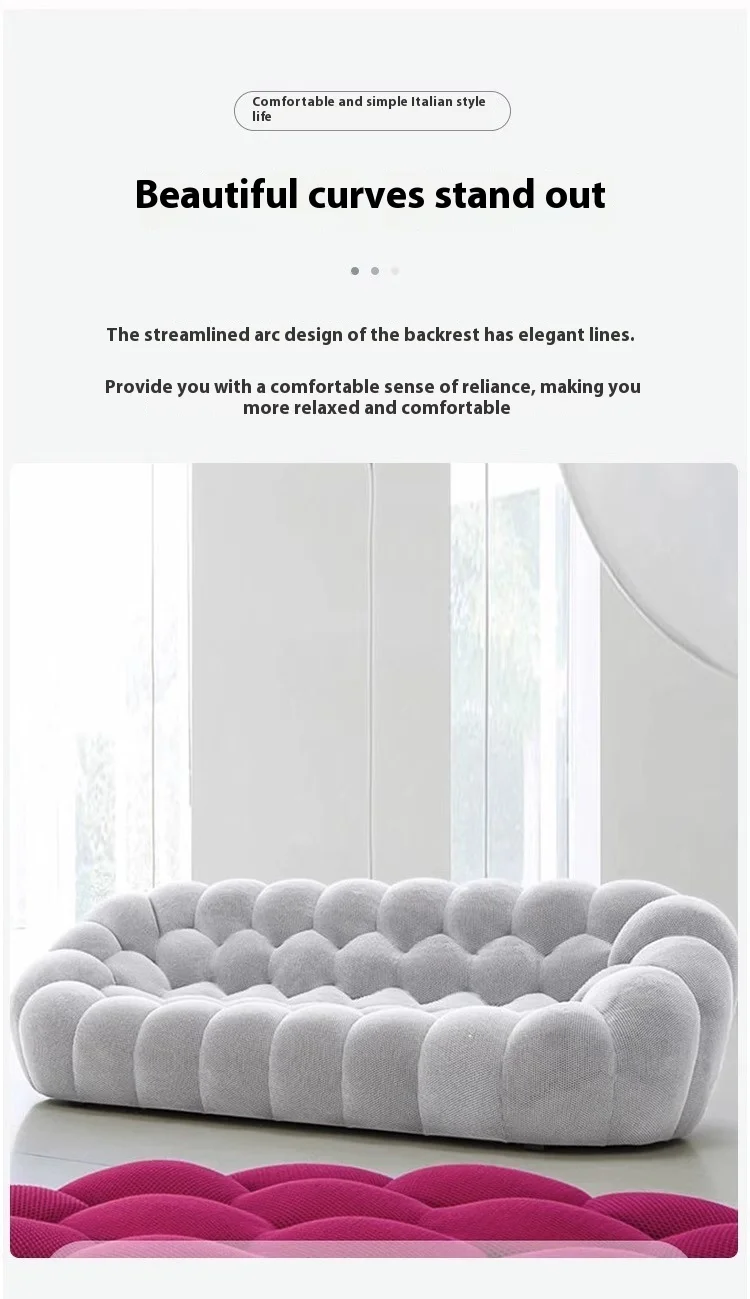 Comfortable and simple Italian style life

Beautiful curves stand out

The streamlined arc design of the backrest has elegant lines.

Provide you with a comfortable sense of reliance, making you more relaxed and comfortable